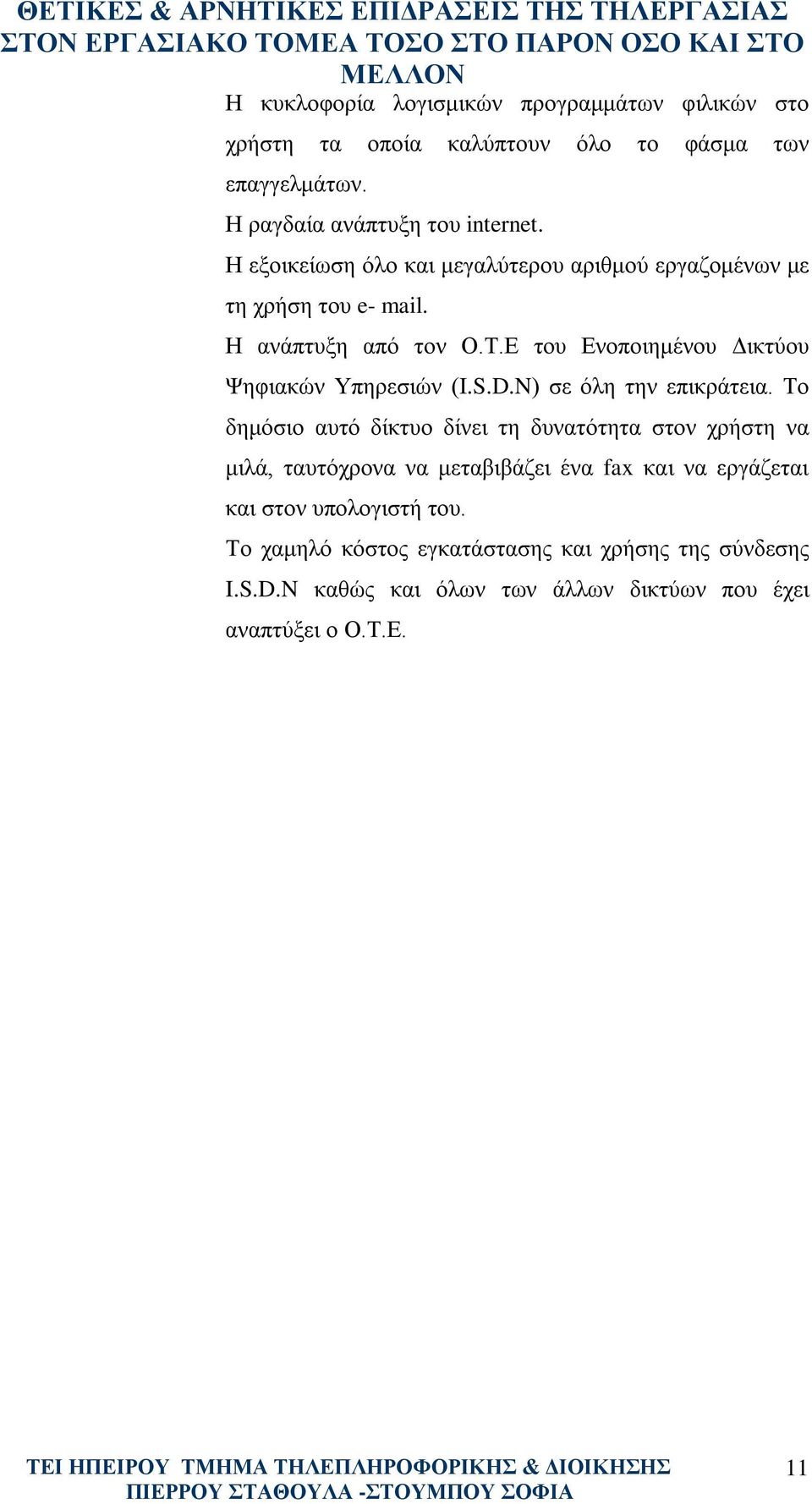 ΘΕΤΙΚΕΣ & ΑΡΝΗΤΙΚΕΣ ΕΠΙΔΡΑΣΕΙΣ ΤΗΣ ΤΗΛΕΡΓΑΣΙΑΣ ΣΤΟΝ ΕΡΓΑΣΙΑΚΟ ΤΟΜΕΑ ΤΟΣΟ ΣΤΟ ΠΑΡΟΝ ΟΣΟ ΚΑΙ ΣΤΟ ΜΕΛΛΟΝ

Η κυκλοφορία λογισμικών προγραμμάτων φιλικών στο χρήστη τα οποία καλύπτουν όλο το φάσμα των επαγγελμάτων.

Η ραγδαία ανάπτυξη του internet.

Η εξοικείωση όλο και μεγαλύτερου αριθμού εργαζομένων με τη χρήση του e- mail.

Η ανάπτυξη από τον Ο.Τ.Ε του Ενοποιημένου Δικτύου Ψηφιακών Υπηρεσιών (I.S.D.N) σε όλη την επικράτεια. Το δημόσιο αυτό δίκτυο δίνει τη δυνατότητα στον χρήστη να μιλά, ταυτόχρονα να μεταβιβάζει ένα fax και να εργάζεται και στον υπολογιστή του.

Το χαμηλό κόστος εγκατάστασης και χρήσης της σύνδεσης I.S.D.N καθώς και όλων των άλλων δικτύων που έχει αναπτύξει ο Ο.Τ.Ε.

ΤΕΙ ΗΠΕΙΡΟΥ ΤΜΗΜΑ ΤΗΛΕΠΛΗΡΟΦΟΡΙΚΗΣ & ΔΙΟΙΚΗΣΗΣ
ΠΙΕΡΡΟΥ ΣΤΑΘΟΥΛΑ -ΣΤΟΥΜΠΟΥ ΣΟΦΙΑ

11